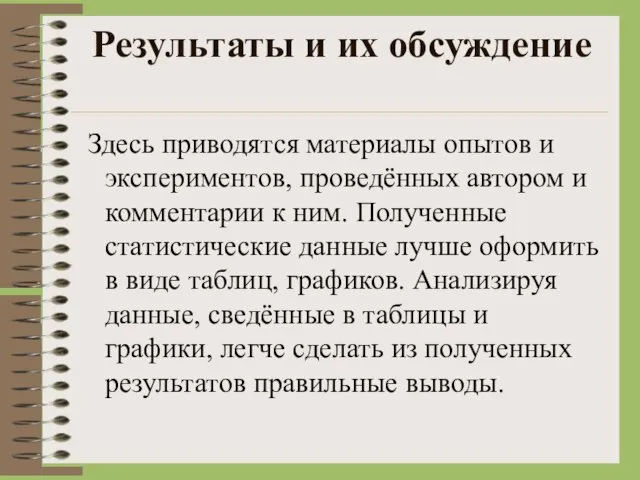 Результаты и их обсуждение

Здесь приводятся материалы опытов и экспериментов, проведённых автором и комментарии к ним. Полученные статистические данные лучше оформить в виде таблиц, графиков. Анализируя данные, сведённые в таблицы и графики, легче сделать из полученных результатов правильные выводы.